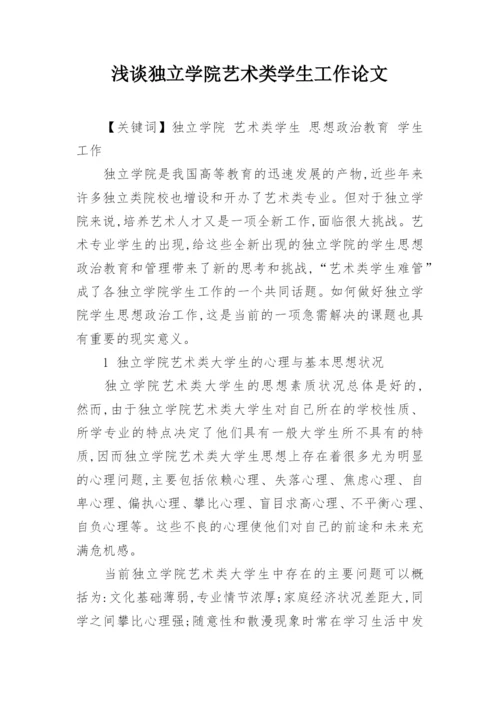 浅谈独立学院艺术类学生工作论文

【关键词】独立学院 艺术类学生 思想政治教育 学生工作

独立学院是我国高等教育的迅速发展的产物，近些年来许多独立类院校也增设和开办了艺术类专业。但对于独立学院来说，培养艺术人才又是一项全新工作，面临很大挑战。艺术专业学生的出现，给这些全新出现的独立学院的学生思想政治教育和管理带来了新的思考和挑战，“艺术类学生难管”成了各独立学院学生工作的一个共同话题。如何做好独立学院学生思想政治工作，这是当前的一项急需解决的课题也具有重要的现实意义。

1 独立学院艺术类大学生的心理与基本思想状况

独立学院艺术类大学生的思想素质状况总体是好的，然而，由于独立学院艺术类大学生对自己所在的学校性质、所学专业的特点决定了他们具有一般大学生所不具有的特质，因而独立学院艺术类大学生思想上存在着很多尤为明显的心理问题，主要包括依赖心理、失落心理、焦虑心理、自卑心理、偏执心理、攀比心理、盲目求高心理、不平衡心理、自负心理等。这些不良的心理使他们对自己的前途和未来充满危机感。

当前独立学院艺术类大学生中存在的主要问题可以概括为：文化基础薄弱，专业情节浓厚；家庭经济状况差距大，同学之间攀比心理强；随意性和散漫现象时常在学习生活中发